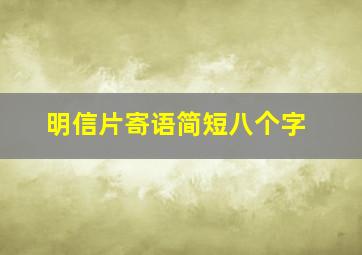 明信片寄语简短八个字